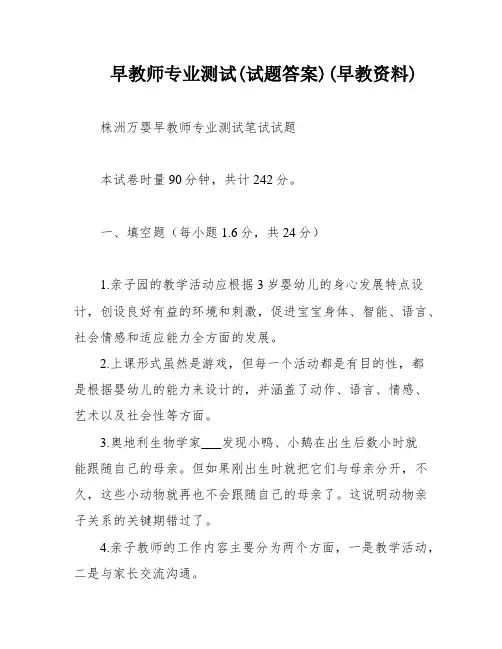 早教师专业测试(试题答案)(早教资料)

株洲万婴早教师专业测试笔试试题

本试卷时量90分钟，共计242分。

一、填空题（每小题1.6分，共24分）

1.亲子园的教学活动应根据3岁婴幼儿的身心发展特点设计，创设良好有益的环境和刺激，促进宝宝身体、智能、语言、社会情感和适应能力全方面的发展。

2.上课形式虽然是游戏，但每一个活动都是有目的性，都是根据婴幼儿的能力来设计的，并涵盖了动作、语言、情感、艺术以及社会性等方面。

3.奥地利生物学家___发现小鸭、小鹅在出生后数小时就能跟随自己的母亲。但如果刚出生时就把它们与母亲分开，不久，这些小动物就再也不会跟随自己的母亲了。这说明动物亲子关系的关键期错过了。

4.亲子教师的工作内容主要分为两个方面，一是教学活动，二是与家长交流沟通。